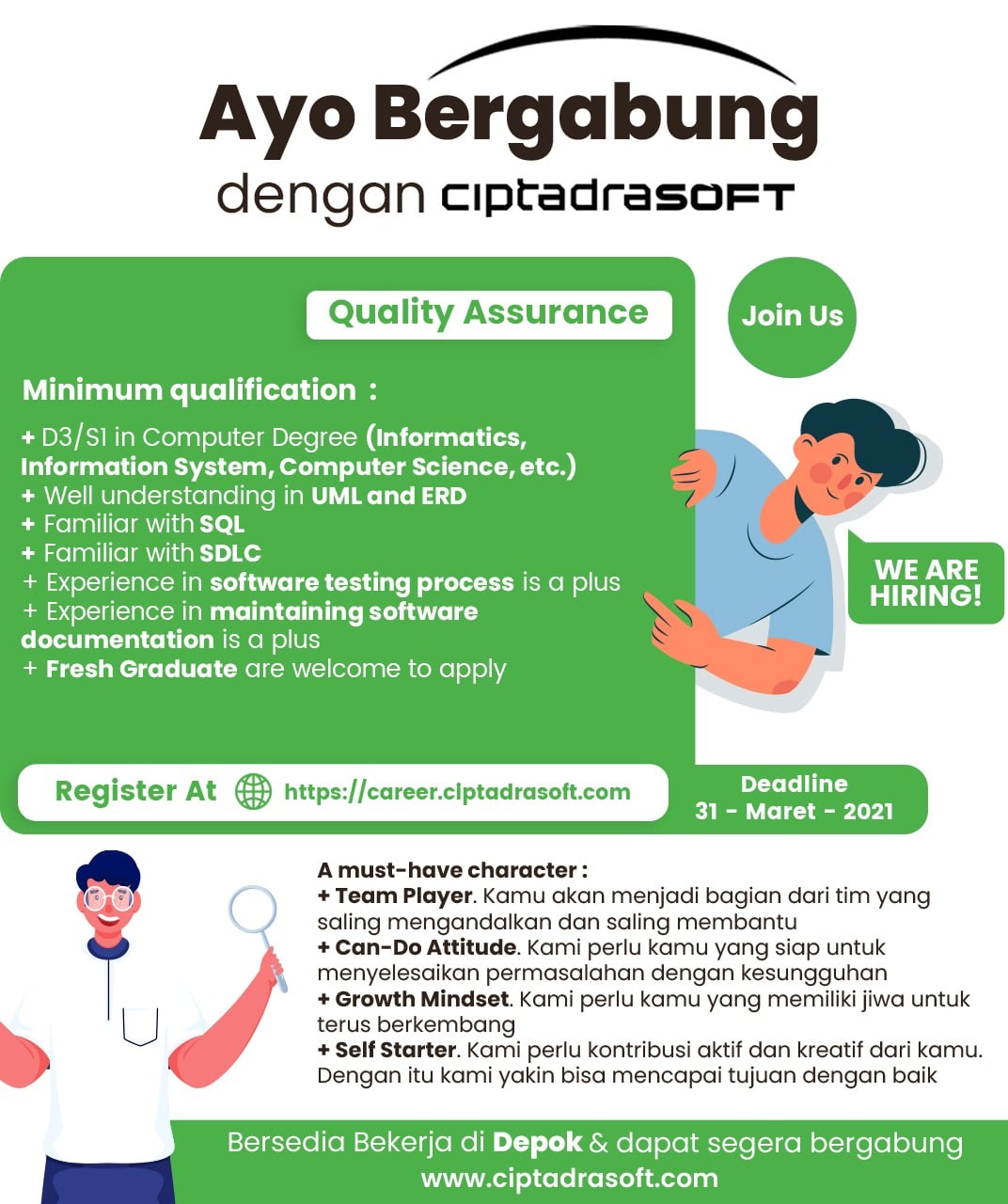 Ayo Bergabung

dengan ciptadrasoft

Quality Assurance

Join Us

Minimum qualification :

+ D3/S1 in Computer Degree (Informatics, Information System, Computer Science, etc.)
+ Well understanding in UML and ERD
+ Familiar with SQL
+ Familiar with SDLC
+ Experience in software testing process is a plus
+ Experience in maintaining software documentation is a plus
+ Fresh Graduate are welcome to apply

WE ARE HIRING!

Register At https://career.ciptadrasoft.com

Deadline
31 - Maret - 2021

A must-have character :
+ Team Player. Kamu akan menjadi bagian dari tim yang saling mengandalkan dan saling membantu
+ Can-Do Attitude. Kami perlu kamu yang siap untuk menyelesaikan permasalahan dengan kesungguhan
+ Growth Mindset. Kami perlu kamu yang memiliki jiwa untuk terus berkembang
+ Self Starter. Kami perlu kontribusi aktif dan kreatif dari kamu. Dengan itu kami yakin bisa mencapai tujuan dengan baik

Bersedia Bekerja di Depok & dapat segera bergabung
www.ciptadrasoft.com